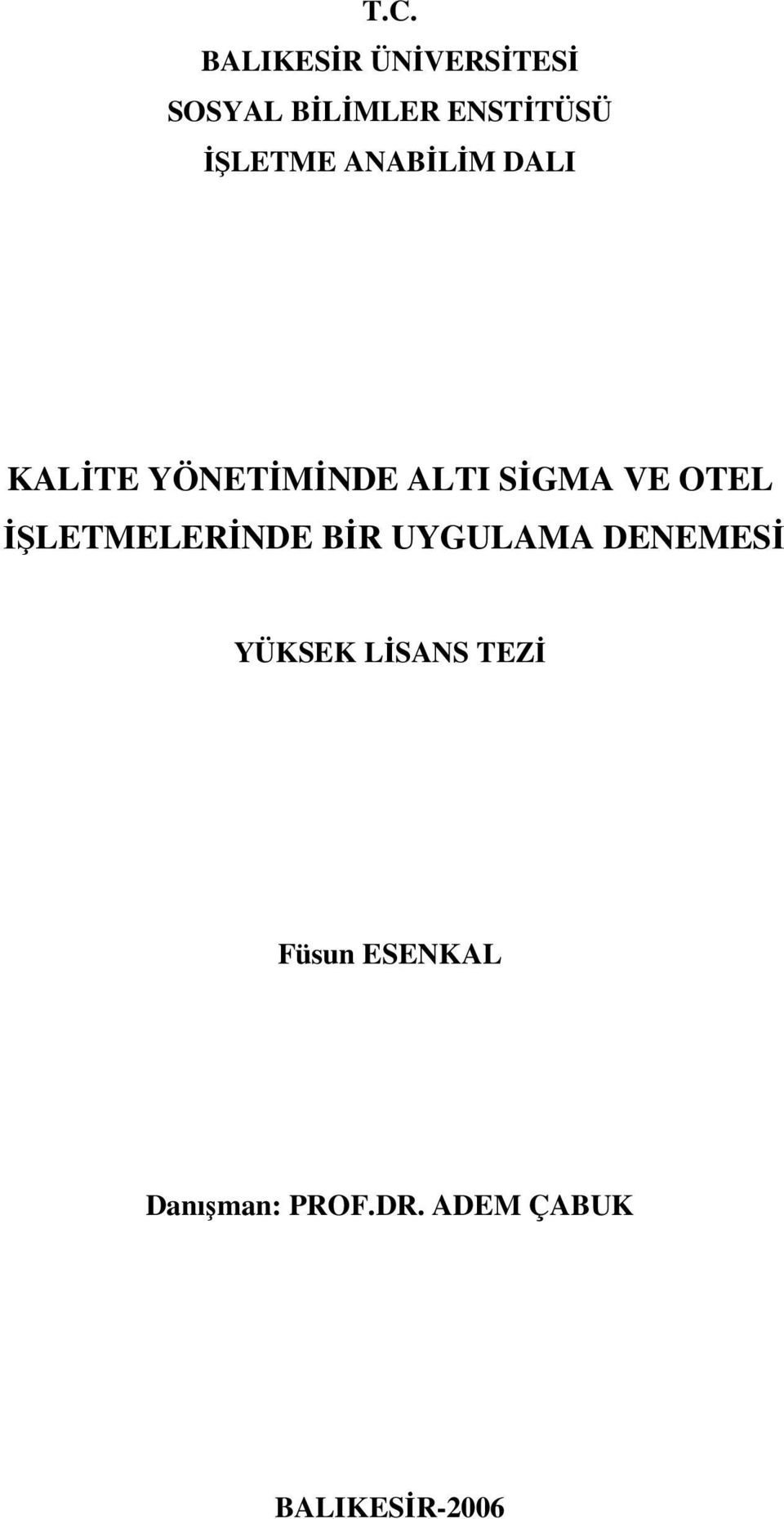 T.C.
BALIKESİR ÜNİVERSİTESİ
SOSYAL BİLİMLER ENSTİTÜSÜ
İŞLETME ANABİLİM DALI

KALİTE YÖNETİMİNDE ALTI SİGMA VE OTEL İŞLETMELERİNDE BİR UYGULAMA DENEMESİ

YÜKSEK LİSANS TEZİ

Füsun ESENKAL

Danışman: PROF.DR. ADEM ÇABUK

BALIKESİR-2006